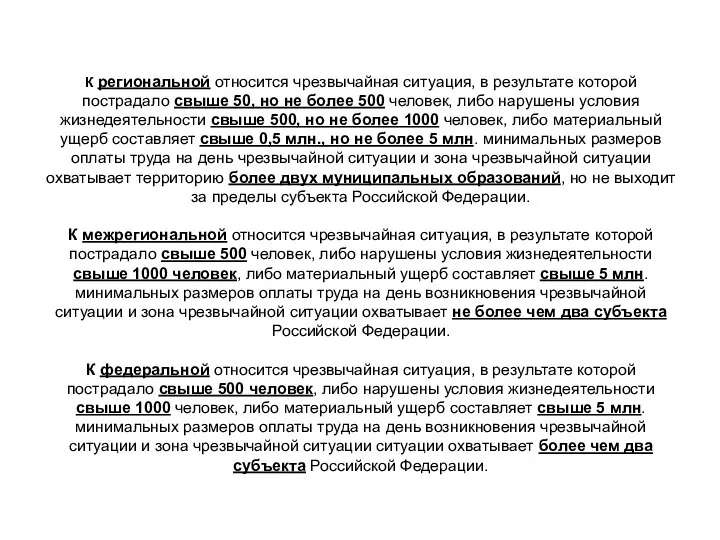 К региональной относится чрезвычайная ситуация, в результате которой пострадало свыше 50, но не более 500 человек, либо нарушены условия жизнедеятельности свыше 500, но не более 1000 человек, либо материальный ущерб составляет свыше 0,5 млн., но не более 5 млн. минимальных размеров оплаты труда на день чрезвычайной ситуации и зона чрезвычайной ситуации охватывает территорию более двух муниципальных образований, но не выходит за пределы субъекта Российской Федерации.

К межрегиональной относится чрезвычайная ситуация, в результате которой пострадало свыше 500 человек, либо нарушены условия жизнедеятельности свыше 1000 человек, либо материальный ущерб составляет свыше 5 млн. минимальных размеров оплаты труда на день возникновения чрезвычайной ситуации и зона чрезвычайной ситуации охватывает не более чем два субъекта Российской Федерации.

К федеральной относится чрезвычайная ситуация, в результате которой пострадало свыше 500 человек, либо нарушены условия жизнедеятельности свыше 1000 человек, либо материальный ущерб составляет свыше 5 млн. минимальных размеров оплаты труда на день возникновения чрезвычайной ситуации и зона чрезвычайной ситуации ситуации охватывает более чем два субъекта Российской Федерации.